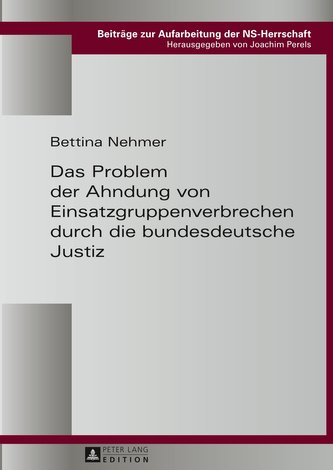 Beiträge zur Aufarbeitung der NS-Herrschaft
Herausgegeben von Joachim Perels

Bettina Nehmer

Das Problem der Ahndung von Einsatzgruppenverbrechen durch die bundesdeutsche Justiz

PETER LANG
EDITION